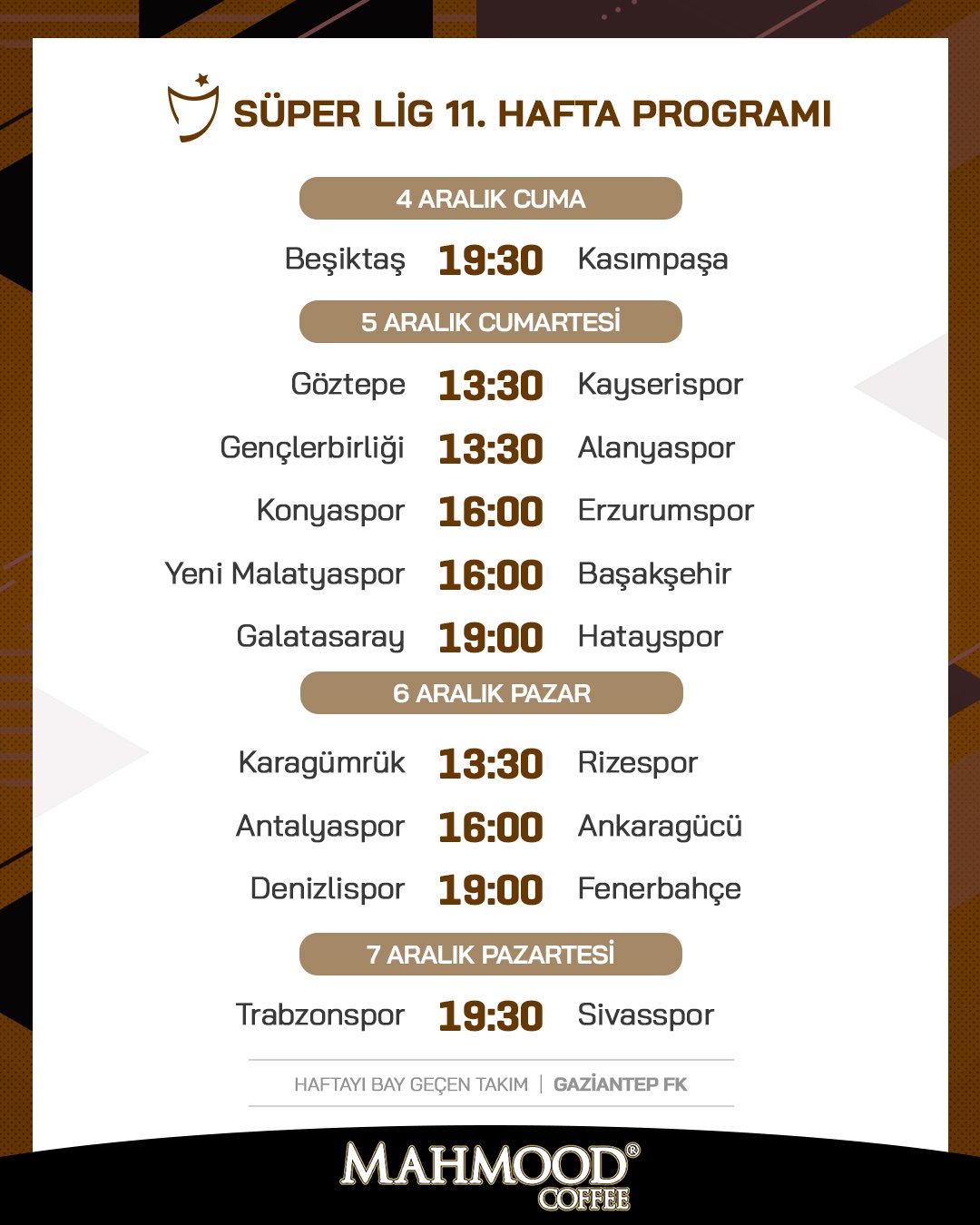 SÜPER LİG 11. HAFTA PROGRAMI

4 ARALIK CUMA

Beşiktaş 19:30 Kasımpaşa

5 ARALIK CUMARTESİ

Göztepe 13:30 Kayserispor

Gençlerbirliği 13:30 Alanyaspor

Konyaspor 16:00 Erzurumspor

Yeni Malatyaspor 16:00 Başakşehir

Galatasaray 19:00 Hatayspor

6 ARALIK PAZAR

Karagümrük 13:30 Rizespor

Antalyaspor 16:00 Ankaragücü

Denizlispor 19:00 Fenerbahçe

7 ARALIK PAZARTESİ

Trabzonspor 19:30 Sivasspor

HAFTAYI BAY GEÇEN TAKIM | GAZİANTEP FK

MAHMOOD® COFFEE